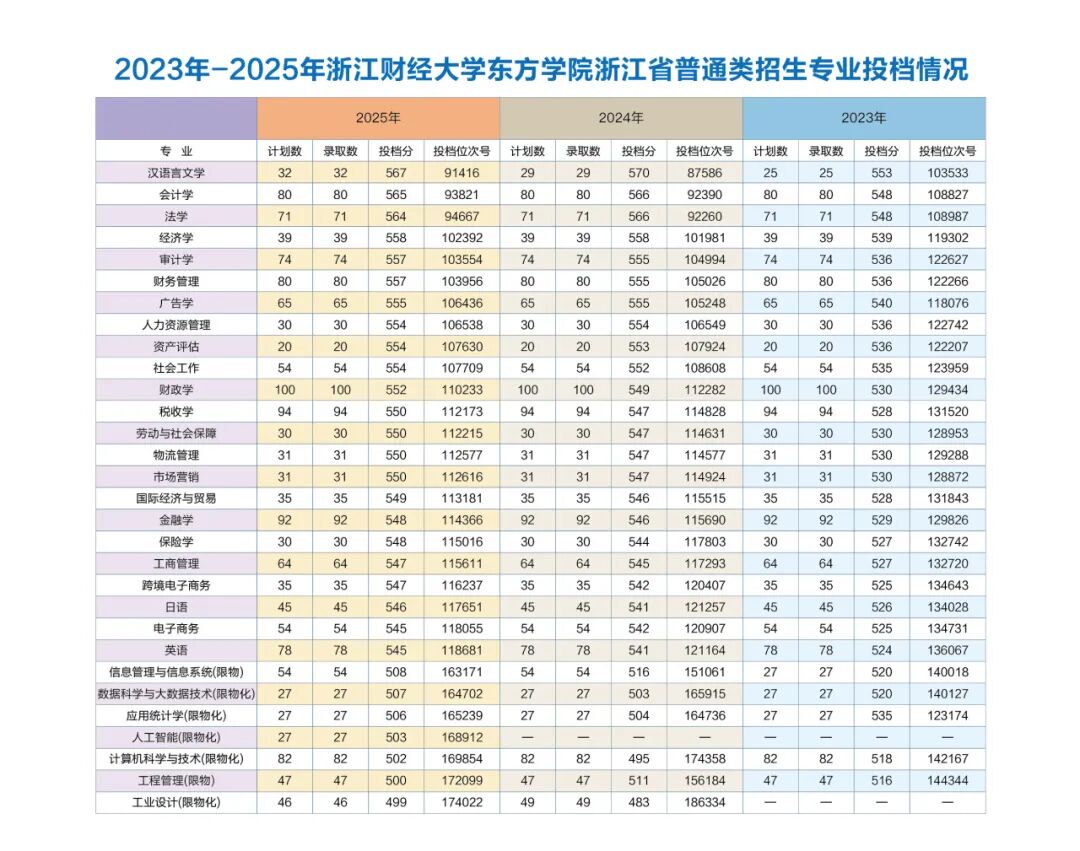 2023年-2025年浙江财经大学东方学院浙江省普通类招生专业投档情况

| | 2025年 | | | | 2024年 | | | | 2023年 | | | |
|---|---|---|---|---|---|---|---|---|---|---|---|---|
| 专业 | 计划数 | 录取数 | 投档分 | 投档位次号 | 计划数 | 录取数 | 投档分 | 投档位次号 | 计划数 | 录取数 | 投档分 | 投档位次号 |
| 汉语言文学 | 32 | 32 | 567 | 91416 | 29 | 29 | 570 | 87586 | 25 | 25 | 553 | 103533 |
| 会计学 | 80 | 80 | 565 | 93821 | 80 | 80 | 566 | 92390 | 80 | 80 | 548 | 108827 |
| 法学 | 71 | 71 | 564 | 94667 | 71 | 71 | 566 | 92260 | 71 | 71 | 548 | 108987 |
| 经济学 | 39 | 39 | 558 | 102392 | 39 | 39 | 558 | 101981 | 39 | 39 | 539 | 119302 |
| 审计学 | 74 | 74 | 557 | 103554 | 74 | 74 | 555 | 104994 | 74 | 74 | 536 | 122627 |
| 财务管理 | 80 | 80 | 557 | 103956 | 80 | 80 | 555 | 105026 | 80 | 80 | 536 | 122266 |
| 广告学 | 65 | 65 | 555 | 106436 | 65 | 65 | 555 | 105248 | 65 | 65 | 540 | 118076 |
| 人力资源管理 | 30 | 30 | 554 | 106538 | 30 | 30 | 554 | 106549 | 30 | 30 | 536 | 122742 |
| 资产评估 | 20 | 20 | 554 | 107630 | 20 | 20 | 553 | 107924 | 20 | 20 | 536 | 122207 |
| 社会工作 | 54 | 54 | 554 | 107709 | 54 | 54 | 552 | 108608 | 54 | 54 | 535 | 123959 |
| 财政学 | 100 | 100 | 552 | 110233 | 100 | 100 | 549 | 112282 | 100 | 100 | 530 | 129434 |
| 税收学 | 94 | 94 | 550 | 112173 | 94 | 94 | 547 | 114828 | 94 | 94 | 528 | 131520 |
| 劳动与社会保障 | 30 | 30 | 550 | 112215 | 30 | 30 | 547 | 114631 | 30 | 30 | 530 | 128953 |
| 物流管理 | 31 | 31 | 550 | 112577 | 31 | 31 | 547 | 114577 | 31 | 31 | 530 | 129288 |
| 市场营销 | 31 | 31 | 550 | 112616 | 31 | 31 | 547 | 114924 | 31 | 31 | 530 | 128872 |
| 国际经济与贸易 | 35 | 35 | 549 | 113181 | 35 | 35 | 546 | 115515 | 35 | 35 | 528 | 131843 |
| 金融学 | 92 | 92 | 548 | 114366 | 92 | 92 | 546 | 115690 | 92 | 92 | 529 | 129826 |
| 保险学 | 30 | 30 | 548 | 115016 | 30 | 30 | 544 | 117803 | 30 | 30 | 527 | 132742 |
| 工商管理 | 64 | 64 | 547 | 115611 | 64 | 64 | 545 | 117293 | 64 | 64 | 527 | 132720 |
| 跨境电子商务 | 35 | 35 | 547 | 116237 | 35 | 35 | 542 | 120407 | 35 | 35 | 525 | 134643 |
| 日语 | 45 | 45 | 546 | 117651 | 45 | 45 | 541 | 121257 | 45 | 45 | 526 | 134028 |
| 电子商务 | 54 | 54 | 545 | 118055 | 54 | 54 | 542 | 120907 | 54 | 54 | 525 | 134731 |
| 英语 | 78 | 78 | 545 | 118681 | 78 | 78 | 541 | 121164 | 78 | 78 | 524 | 136067 |
| 信息管理与信息系统(限物) | 54 | 54 | 508 | 163171 | 54 | 54 | 516 | 151061 | 27 | 27 | 520 | 140018 |
| 数据科学与大数据技术(限物化) | 27 | 27 | 507 | 164702 | 27 | 27 | 503 | 165915 | 27 | 27 | 520 | 140127 |
| 应用统计学(限物化) | 27 | 27 | 506 | 165239 | 27 | 27 | 504 | 164736 | 27 | 27 | 535 | 123174 |
| 人工智能(限物化) | 27 | 27 | 503 | 168912 | — | — | — | — | — | — | — | — |
| 计算机科学与技术(限物化) | 82 | 82 | 502 | 169854 | 82 | 82 | 495 | 174358 | 82 | 82 | 518 | 142167 |
| 工程管理(限物) | 47 | 47 | 500 | 172099 | 47 | 47 | 511 | 156184 | 47 | 47 | 516 | 144344 |
| 工业设计(限物化) | 46 | 46 | 499 | 174022 | 49 | 49 | 483 | 186334 | — | — | — | — |